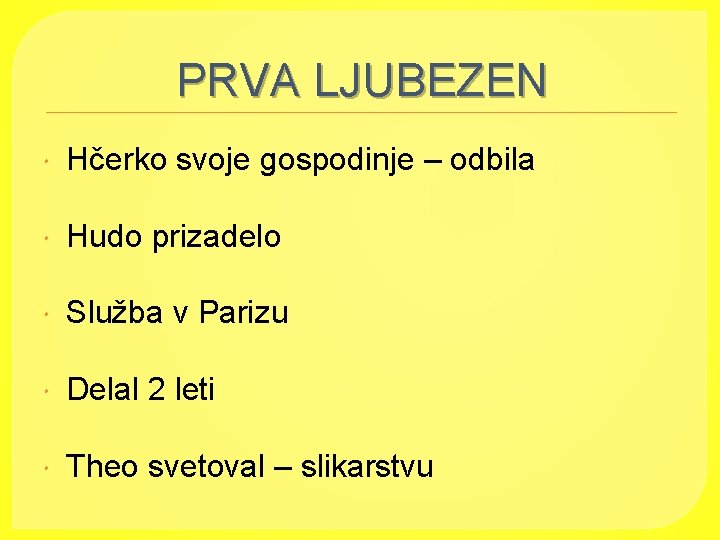 PRVA LJUBEZEN

• Hčerko svoje gospodinje – odbila

• Hudo prizadelo

• Služba v Parizu

• Delal 2 leti

• Theo svetoval – slikarstvu